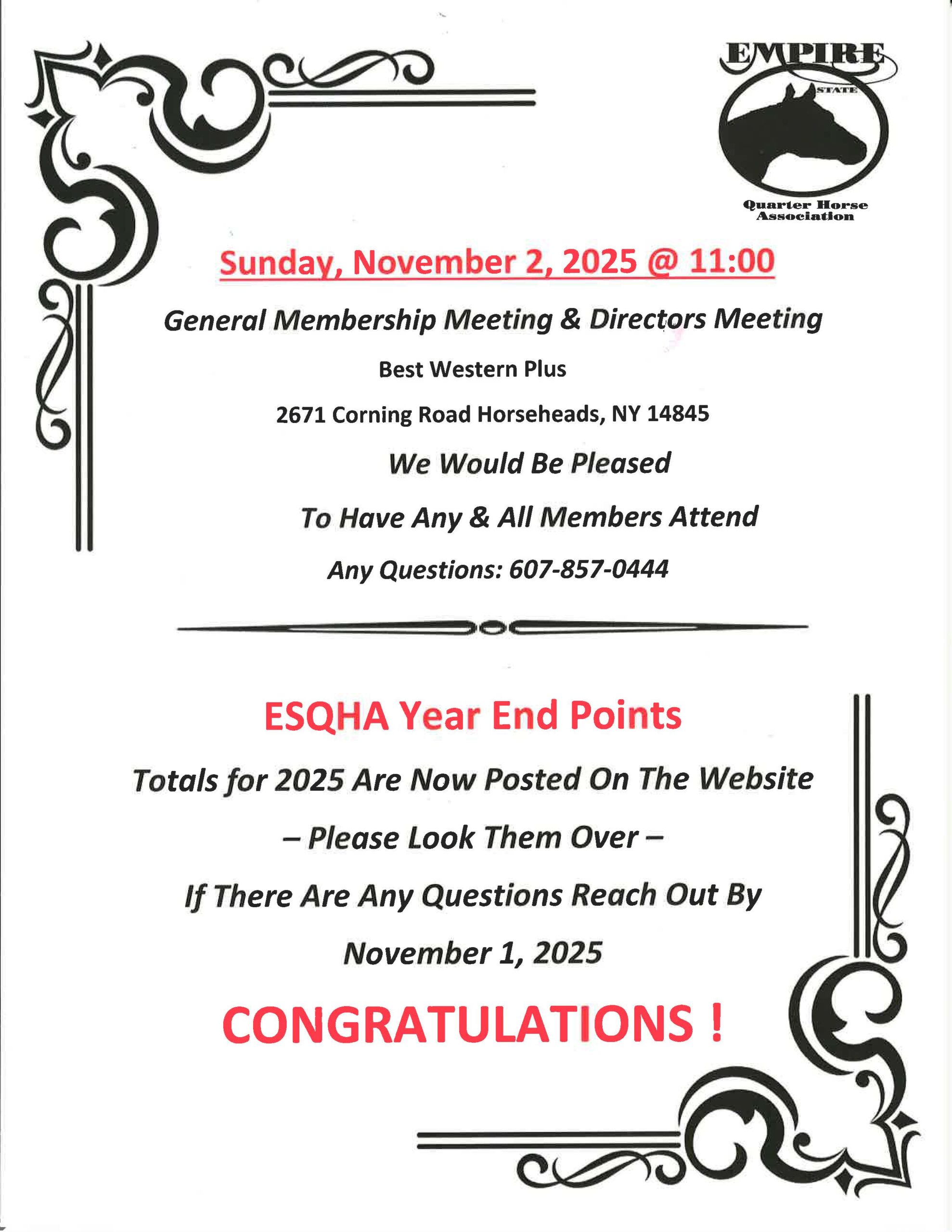 EMPIRE STATE Quarter Horse Association

Sunday, November 2, 2025 @ 11:00

General Membership Meeting & Directors Meeting

Best Western Plus

2671 Corning Road Horseheads, NY 14845

We Would Be Pleased

To Have Any & All Members Attend

Any Questions: 607-857-0444

ESQHA Year End Points

Totals for 2025 Are Now Posted On The Website

– Please Look Them Over –

If There Are Any Questions Reach Out By

November 1, 2025

CONGRATULATIONS !